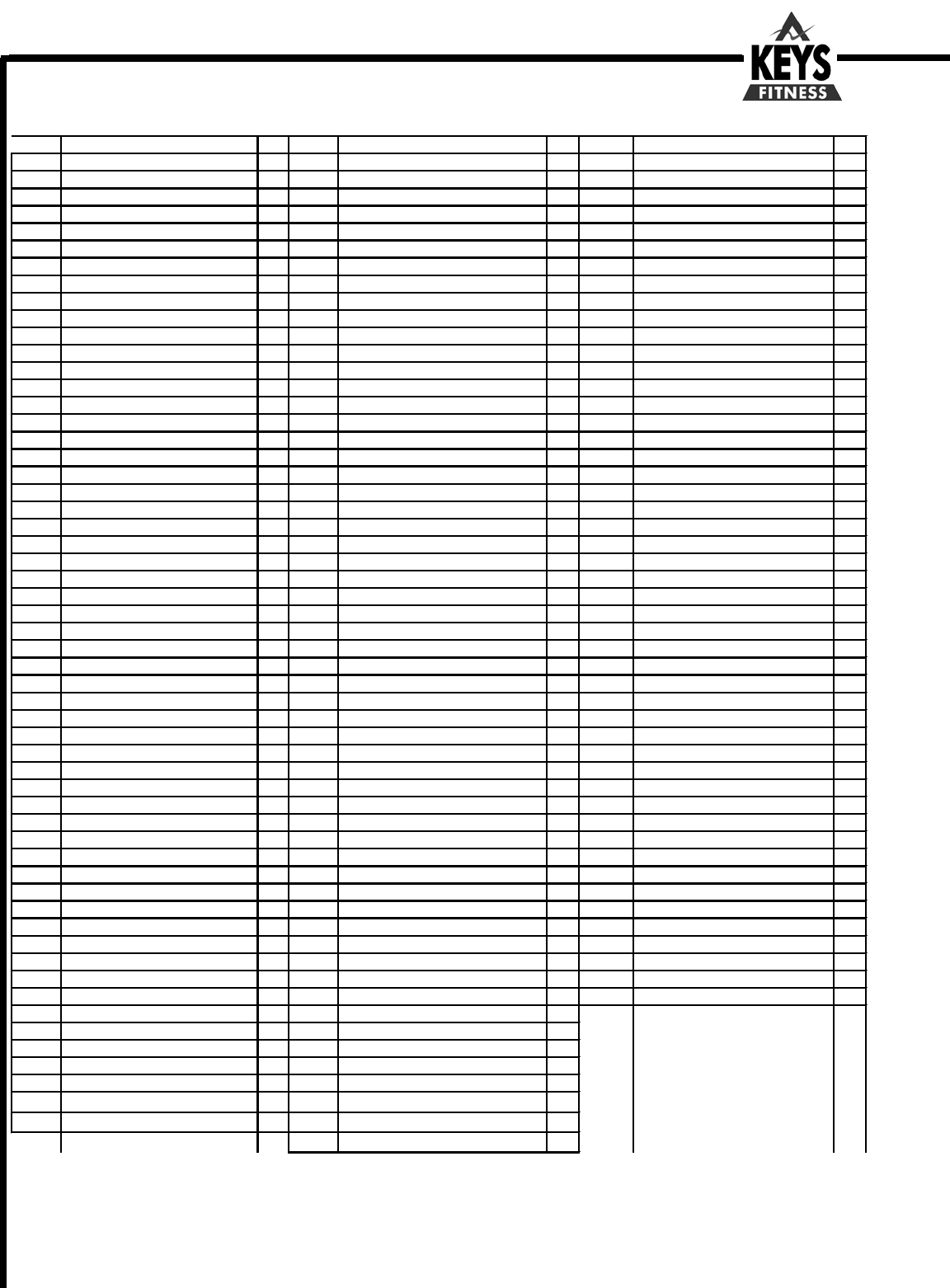 KEYS
FITNESS